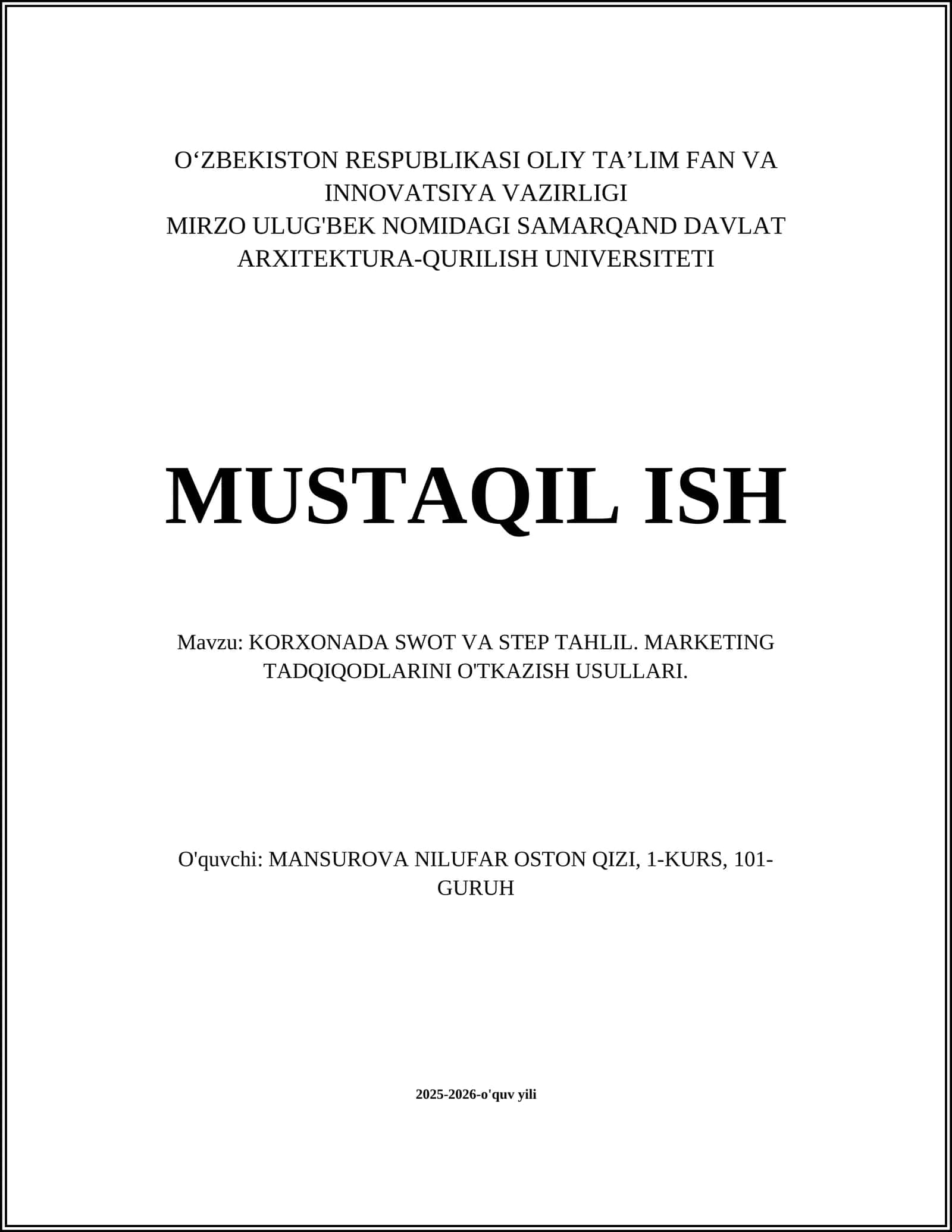 O‘ZBEKISTON RESPUBLIKASI OLIY TA’LIM FAN VA INNOVATSIYA VAZIRLIGI
MIRZO ULUG'BEK NOMIDAGI SAMARQAND DAVLAT ARXITEKTURA-QURILISH UNIVERSITETI

MUSTAQIL ISH

Mavzu: KORXONADA SWOT VA STEP TAHLIL. MARKETING TADQIQODLARINI O'TKAZISH USULLARI.

O'quvchi: MANSUROVA NILUFAR OSTON QIZI, 1-KURS, 101-GURUH

2025-2026-o'quv yili